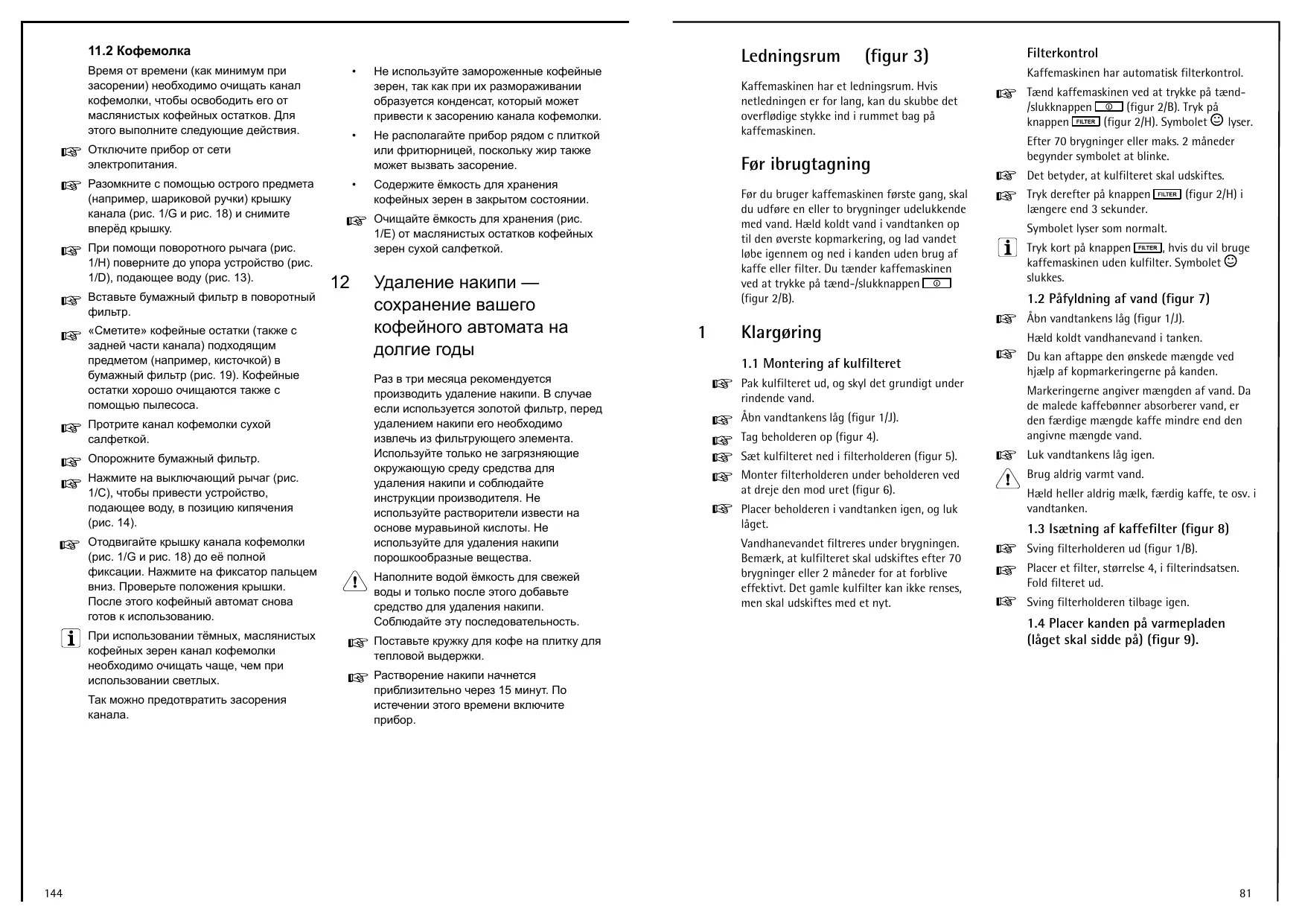 11.2 Кофемолка

Время от времени (как минимум при засорении) необходимо очищать канал кофемолки, чтобы освободить его от маслянистых кофейных остатков. Для этого выполните следующие действия.

Отключите прибор от сети электропитания.

Разомкните с помощью острого предмета (например, шариковой ручки) крышку канала (рис. 1/G и рис. 18) и снимите вперёд крышку.

При помощи поворотного рычага (рис. 1/H) поверните до упора устройство (рис. 1/D), подающее воду (рис. 13).

Вставьте бумажный фильтр в поворотный фильтр.

«Сметите» кофейные остатки (также с задней части канала) подходящим предметом (например, кисточкой) в бумажный фильтр (рис. 19). Кофейные остатки хорошо очищаются также с помощью пылесоса.

Протрите канал кофемолки сухой салфеткой.

Опорожните бумажный фильтр.

Нажмите на выключающий рычаг (рис. 1/C), чтобы привести устройство, подающее воду, в позицию кипячения (рис. 14).

Отодвигайте крышку канала кофемолки (рис. 1/G и рис. 18) до её полной фиксации. Нажмите на фиксатор пальцем вниз. Проверьте положения крышки. После этого кофейный автомат снова готов к использованию.

При использовании тёмных, маслянистых кофейных зерен канал кофемолки необходимо очищать чаще, чем при использовании светлых.

Так можно предотвратить засорения канала.

• Не используйте замороженные кофейные зерен, так как при их размораживании образуется конденсат, который может привести к засорению канала кофемолки.

• Не располагайте прибор рядом с плиткой или фритюрницей, поскольку жир также может вызвать засорение.

• Содержите ёмкость для хранения кофейных зерен в закрытом состоянии.

Очищайте ёмкость для хранения (рис. 1/E) от маслянистых остатков кофейных зерен сухой салфеткой.

12 Удаление накипи — сохранение вашего кофейного автомата на долгие годы

Раз в три месяца рекомендуется производить удаление накипи. В случае если используется золотой фильтр, перед удалением накипи его необходимо извлечь из фильтрующего элемента. Используйте только не загрязняющие окружающую среду средства для удаления накипи и соблюдайте инструкции производителя. Не используйте растворители извести на основе муравьиной кислоты. Не используйте для удаления накипи порошкообразные вещества.

Наполните водой ёмкость для свежей воды и только после этого добавьте средство для удаления накипи. Соблюдайте эту последовательность.

Поставьте кружку для кофе на плитку для тепловой выдержки.

Растворение накипи начнется приблизительно через 15 минут. По истечении этого времени включите прибор.

144

Ledningsrum (figur 3)

Kaffemaskinen har et ledningsrum. Hvis netledningen er for lang, kan du skubbe det overflødige stykke ind i rummet bag på kaffemaskinen.

Før ibrugtagning

Før du bruger kaffemaskinen første gang, skal du udføre en eller to brygninger udelukkende med vand. Hæld koldt vand i vandtanken op til den øverste kopmarkering, og lad vandet løbe igennem og ned i kanden uden brug af kaffe eller filter. Du tænder kaffemaskinen ved at trykke på tænd-/slukknappen (figur 2/B).

1 Klargøring

1.1 Montering af kulfilteret

Pak kulfilteret ud, og skyl det grundigt under rindende vand.

Åbn vandtankens låg (figur 1/J).

Tag beholderen op (figur 4).

Sæt kulfilteret ned i filterholderen (figur 5).

Monter filterholderen under beholderen ved at dreje den mod uret (figur 6).

Placer beholderen i vandtanken igen, og luk låget.

Vandhanevandet filtreres under brygningen. Bemærk, at kulfilteret skal udskiftes efter 70 brygninger eller 2 måneder for at forblive effektivt. Det gamle kulfilter kan ikke renses, men skal udskiftes med et nyt.

Filterkontrol

Kaffemaskinen har automatisk filterkontrol.

Tænd kaffemaskinen ved at trykke på tænd-/slukknappen (figur 2/B). Tryk på knappen FILTER (figur 2/H). Symbolet lyser.

Efter 70 brygninger eller maks. 2 måneder begynder symbolet at blinke.

Det betyder, at kulfilteret skal udskiftes.

Tryk derefter på knappen FILTER (figur 2/H) i længere end 3 sekunder.

Symbolet lyser som normalt.

Tryk kort på knappen FILTER, hvis du vil bruge kaffemaskinen uden kulfilter. Symbolet slukkes.

1.2 Påfyldning af vand (figur 7)

Åbn vandtankens låg (figur 1/J).

Hæld koldt vandhanevand i tanken.

Du kan aftappe den ønskede mængde ved hjælp af kopmarkeringerne på kanden.

Markeringerne angiver mængden af vand. Da de malede kaffebønner absorberer vand, er den færdige mængde kaffe mindre end den angivne mængde vand.

Luk vandtankens låg igen.

Brug aldrig varmt vand.

Hæld heller aldrig mælk, færdig kaffe, te osv. i vandtanken.

1.3 Isætning af kaffefilter (figur 8)

Sving filterholderen ud (figur 1/B).

Placer et filter, størrelse 4, i filterindsatsen. Fold filteret ud.

Sving filterholderen tilbage igen.

1.4 Placer kanden på varmepladen (låget skal sidde på) (figur 9).

81